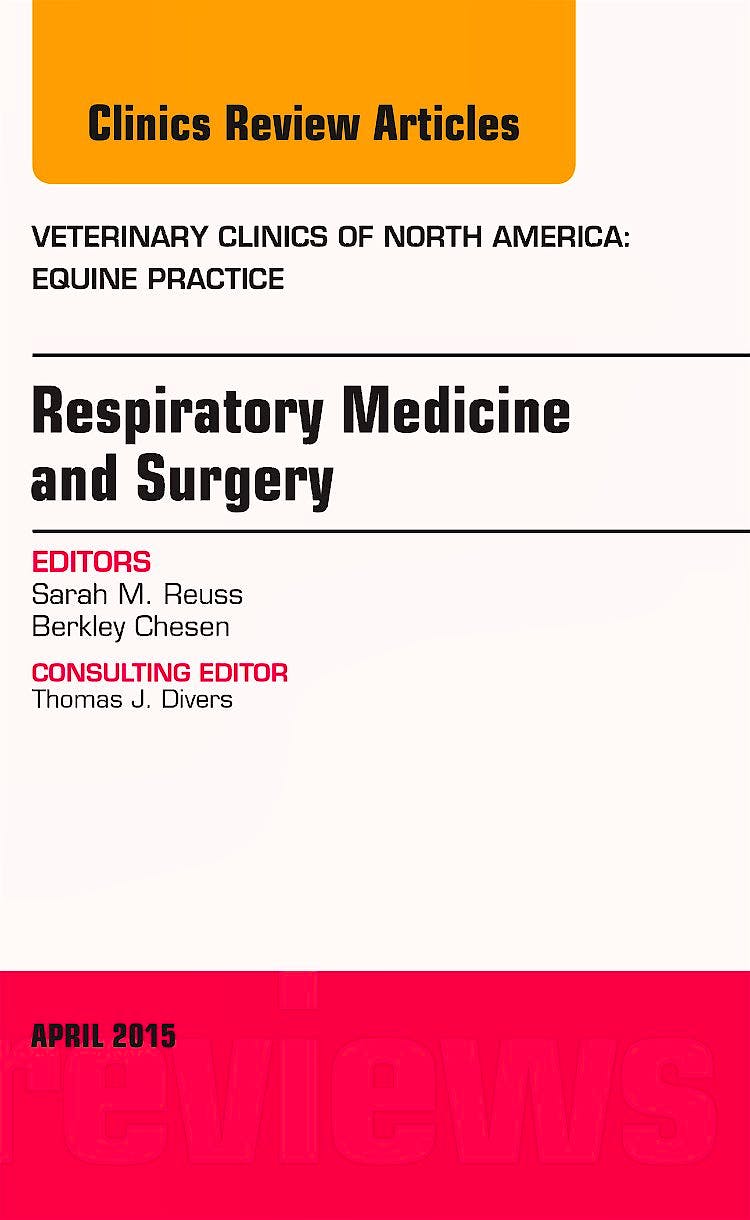 Clinics Review Articles

VETERINARY CLINICS OF NORTH AMERICA:
EQUINE PRACTICE

Respiratory Medicine and Surgery

EDITORS
Sarah M. Reuss
Berkley Chesen

CONSULTING EDITOR
Thomas J. Divers

APRIL 2015

reviews